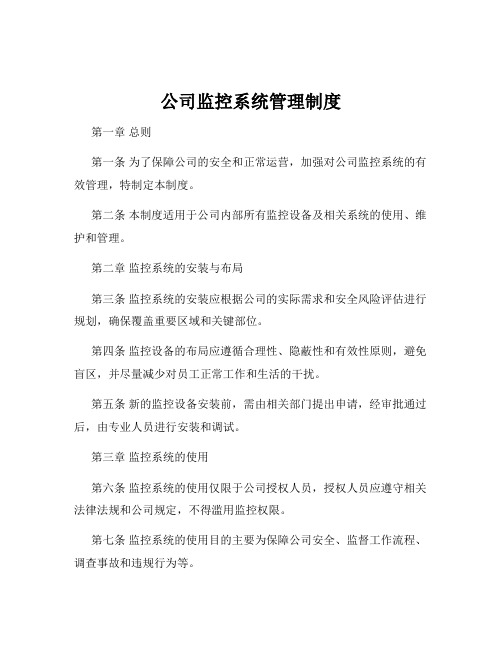 公司监控系统管理制度

第一章 总则

第一条 为了保障公司的安全和正常运营，加强对公司监控系统的有效管理，特制定本制度。

第二条 本制度适用于公司内部所有监控设备及相关系统的使用、维护和管理。

第二章 监控系统的安装与布局

第三条 监控系统的安装应根据公司的实际需求和安全风险评估进行规划，确保覆盖重要区域和关键部位。

第四条 监控设备的布局应遵循合理性、隐蔽性和有效性原则，避免盲区，并尽量减少对员工正常工作和生活的干扰。

第五条 新的监控设备安装前，需由相关部门提出申请，经审批通过后，由专业人员进行安装和调试。

第三章 监控系统的使用

第六条 监控系统的使用仅限于公司授权人员，授权人员应遵守相关法律法规和公司规定，不得滥用监控权限。

第七条 监控系统的使用目的主要为保障公司安全、监督工作流程、调查事故和违规行为等。